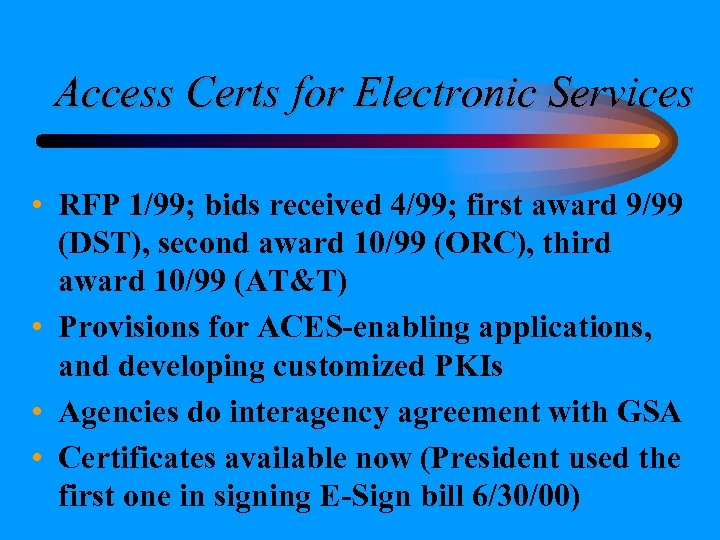 Access Certs for Electronic Services

• RFP 1/99; bids received 4/99; first award 9/99 (DST), second award 10/99 (ORC), third award 10/99 (AT&T)

• Provisions for ACES-enabling applications, and developing customized PKIs

• Agencies do interagency agreement with GSA

• Certificates available now (President used the first one in signing E-Sign bill 6/30/00)